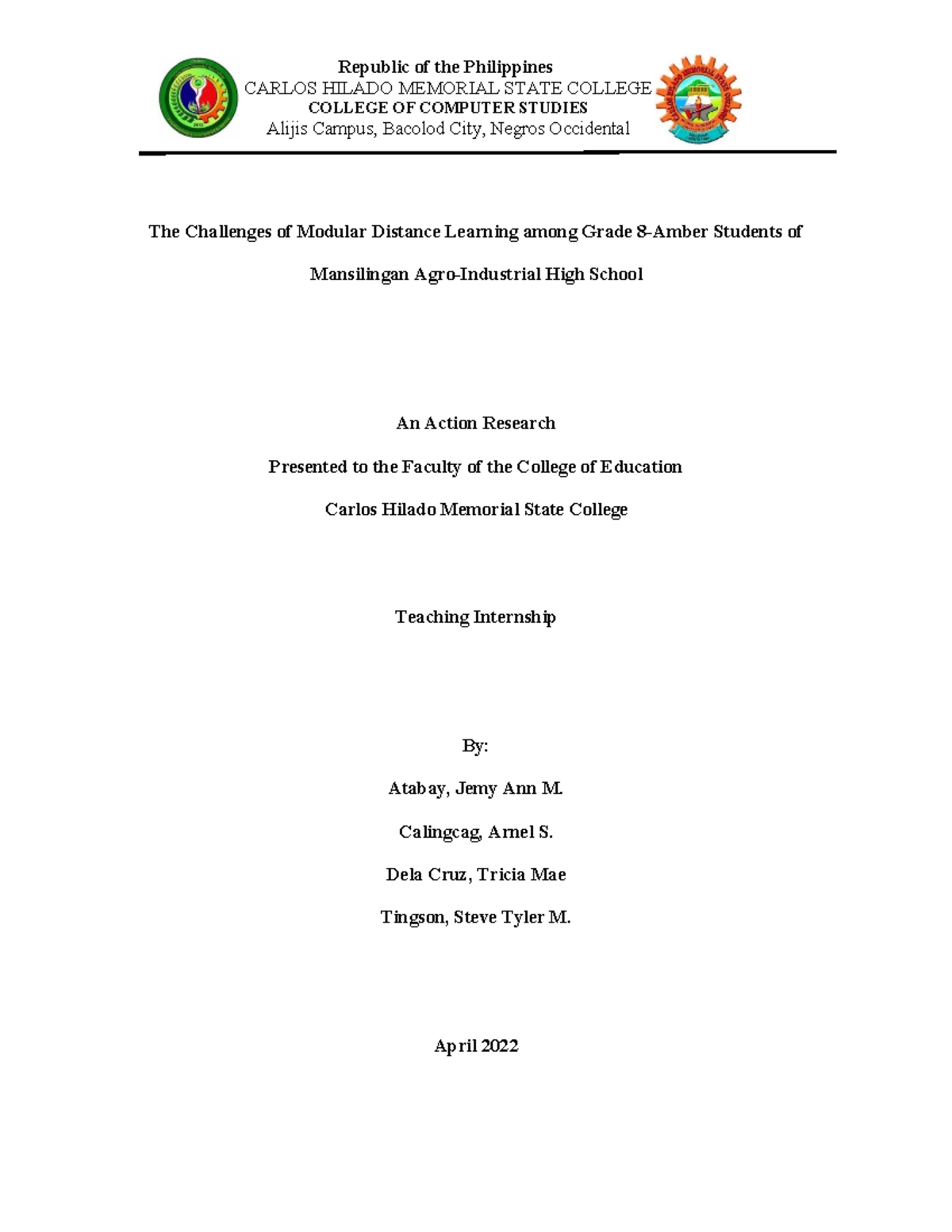 Republic of the Philippines
CARLOS HILADO MEMORIAL STATE COLLEGE
COLLEGE OF COMPUTER STUDIES
Alijis Campus, Bacolod City, Negros Occidental

The Challenges of Modular Distance Learning among Grade 8-Amber Students of Mansilingan Agro-Industrial High School

An Action Research

Presented to the Faculty of the College of Education

Carlos Hilado Memorial State College

Teaching Internship

By:

Atabay, Jemy Ann M.

Calingcag, Arnel S.

Dela Cruz, Tricia Mae

Tingson, Steve Tyler M.

April 2022